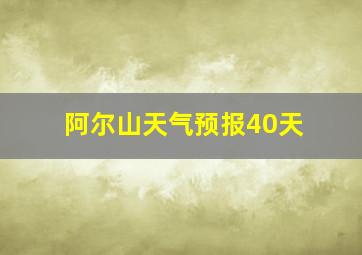 阿尔山天气预报40天